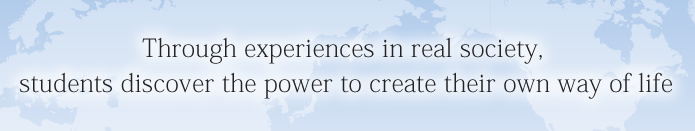 Through experiences in real society,
students discover the power to create their own way of life